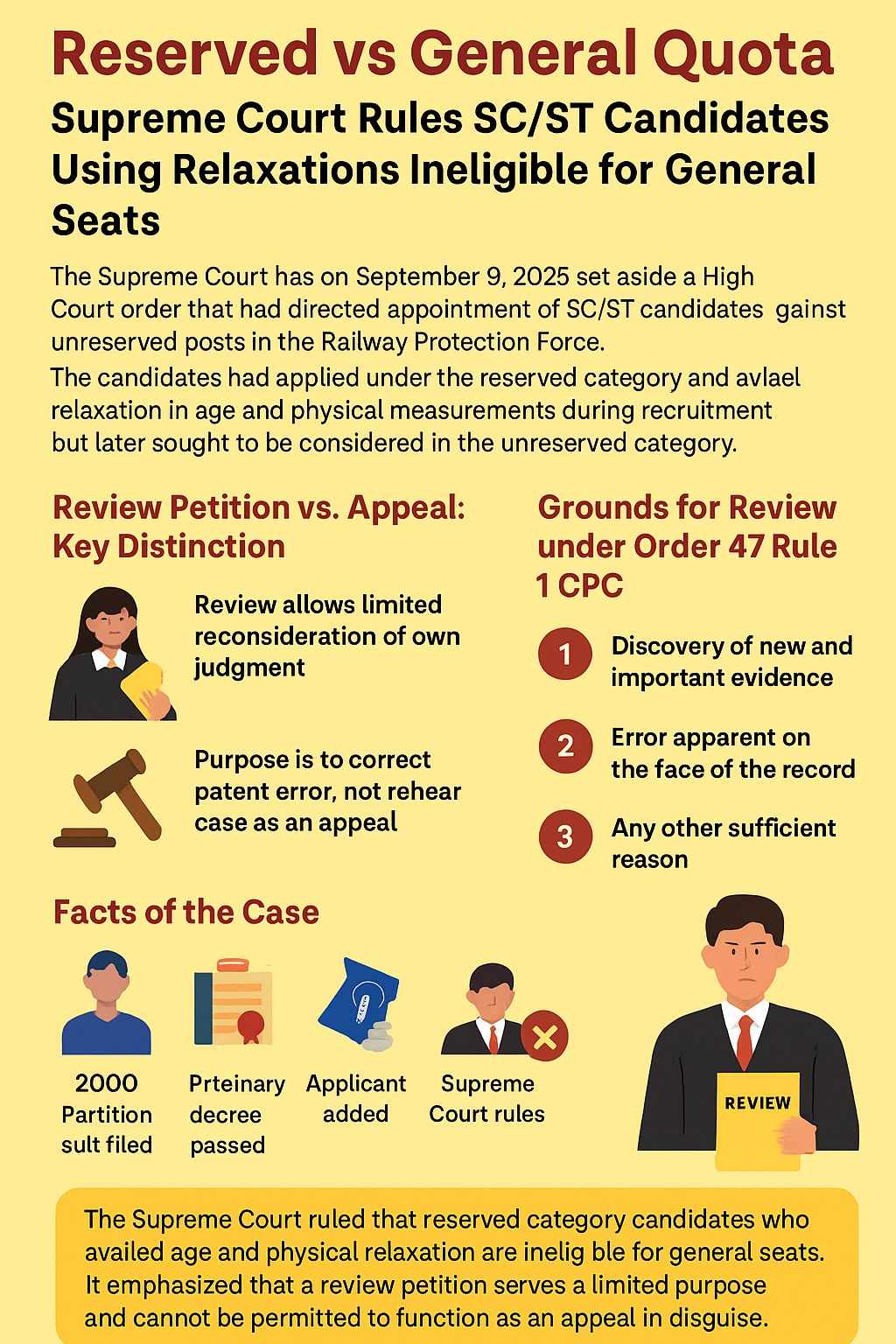 Reserved vs General Quota

Supreme Court Rules SC/ST Candidates Using Relaxations Ineligible for General Seats

The Supreme Court has on September 9, 2025 set aside a High Court order that had directed appointment of SC/ST candidates gainst unreserved posts in the Railway Protection Force.

The candidates had applied under the reserved category and avlael relaxation in age and physical measurements during recruitment but later sought to be considered in the unreserved category.

Review Petition vs. Appeal: Key Distinction

Review allows limited reconsideration of own judgment

Purpose is to correct patent error, not rehear case as an appeal

Grounds for Review under Order 47 Rule 1 CPC

1 Discovery of new and important evidence

2 Error apparent on the face of the record

3 Any other sufficient reason

Facts of the Case

2000 Partition sult filed

Prteinary decree passed

Applicant added

Supreme Court rules

REVIEW

The Supreme Court ruled that reserved category candidates who availed age and physical relaxation are inelig ble for general seats. It emphasized that a review petition serves a limited purpose and cannot be permitted to function as an appeal in disguise.